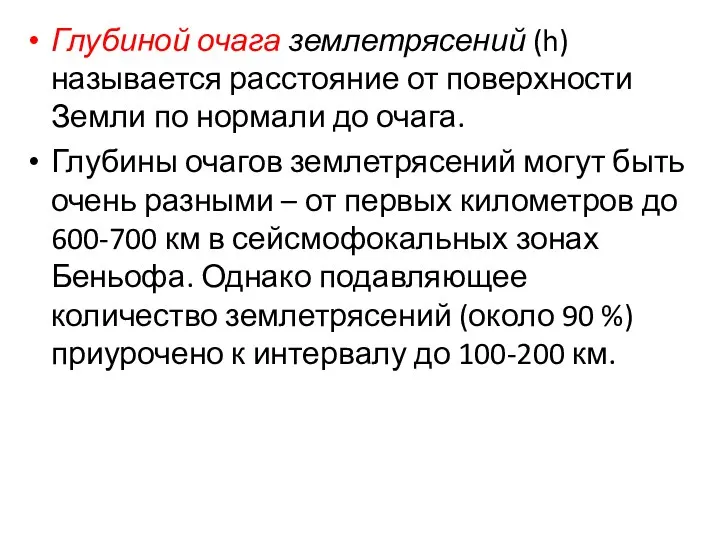 • Глубиной очага землетрясений (h) называется расстояние от поверхности Земли по нормали до очага.

• Глубины очагов землетрясений могут быть очень разными – от первых километров до 600-700 км в сейсмофокальных зонах Беньофа. Однако подавляющее количество землетрясений (около 90 %) приурочено к интервалу до 100-200 км.